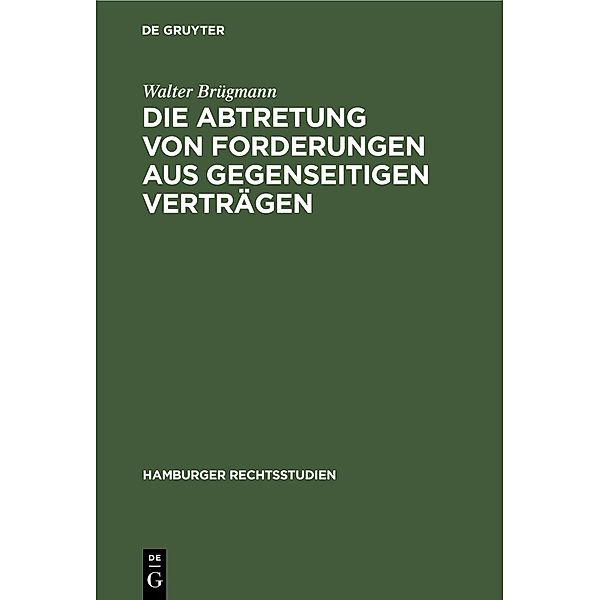 DE GRUYTER

Walter Brügmann

DIE ABTRETUNG VON FORDERUNGEN AUS GEGENSEITIGEN VERTRÄGEN

HAMBURGER RECHTSSTUDIEN

DE G